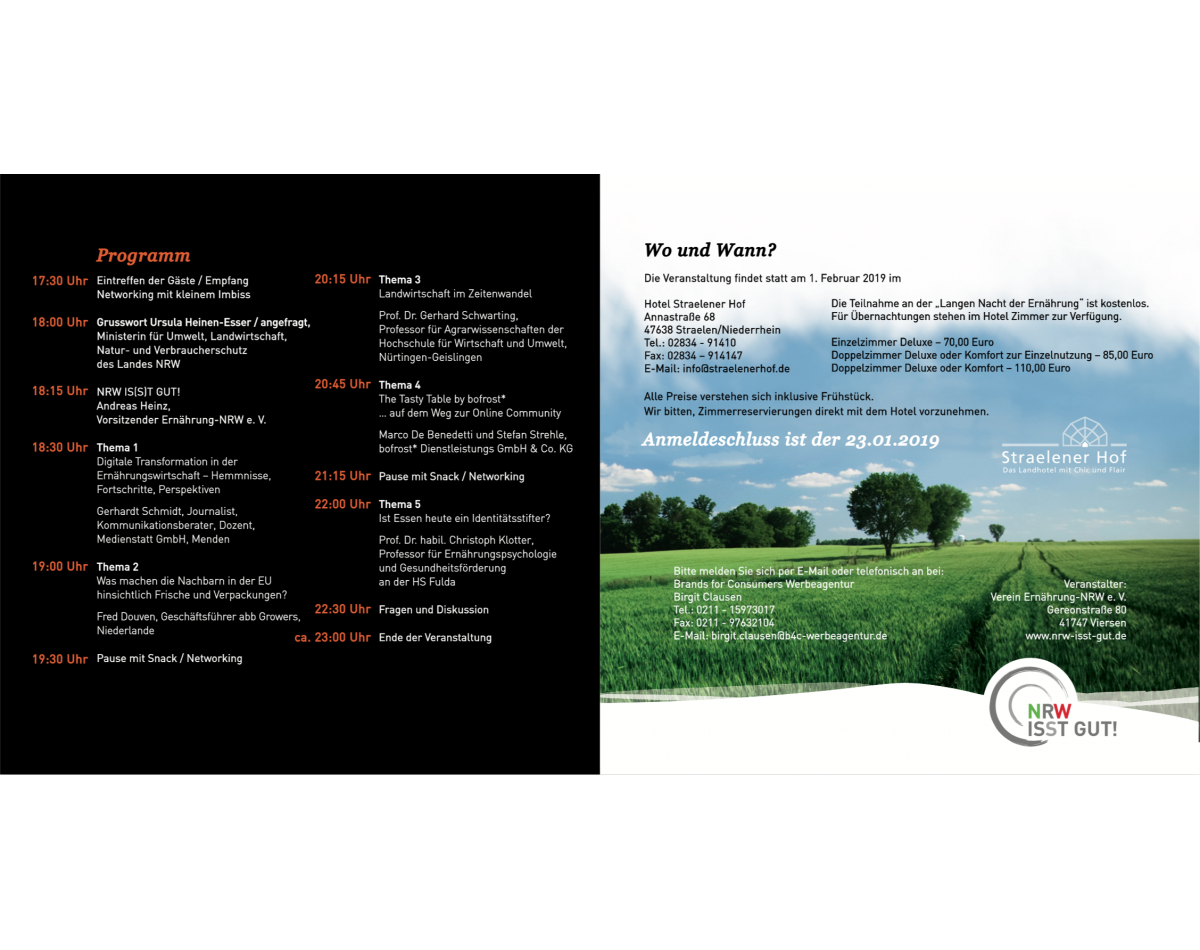 Programm

17:30 Uhr Eintreffen der Gäste / Empfang
Networking mit kleinem Imbiss

18:00 Uhr Grusswort Ursula Heinen-Esser / angefragt,
Ministerin für Umwelt, Landwirtschaft,
Natur- und Verbraucherschutz
des Landes NRW

18:15 Uhr NRW IS(S)T GUT!
Andreas Heinz,
Vorsitzender Ernährung-NRW e. V.

18:30 Uhr Thema 1
Digitale Transformation in der Ernährungswirtschaft – Hemmnisse, Fortschritte, Perspektiven

Gerhardt Schmidt, Journalist, Kommunikationsberater, Dozent, Medienstatt GmbH, Menden

19:00 Uhr Thema 2
Was machen die Nachbarn in der EU hinsichtlich Frische und Verpackungen?

Fred Douven, Geschäftsführer abb Growers, Niederlande

19:30 Uhr Pause mit Snack / Networking

20:15 Uhr Thema 3
Landwirtschaft im Zeitenwandel

Prof. Dr. Gerhard Schwarting, Professor für Agrarwissenschaften der Hochschule für Wirtschaft und Umwelt, Nürtingen-Geislingen

20:45 Uhr Thema 4
The Tasty Table by bofrost*
... auf dem Weg zur Online Community

Marco De Benedetti und Stefan Strehle, bofrost* Dienstleistungs GmbH & Co. KG

21:15 Uhr Pause mit Snack / Networking

22:00 Uhr Thema 5
Ist Essen heute ein Identitätsstifter?

Prof. Dr. habil. Christoph Klotter, Professor für Ernährungspsychologie und Gesundheitsförderung an der HS Fulda

22:30 Uhr Fragen und Diskussion

ca. 23:00 Uhr Ende der Veranstaltung

Wo und Wann?

Die Veranstaltung findet statt am 1. Februar 2019 im

Hotel Straelener Hof
Annastraße 68
47638 Straelen/Niederrhein
Tel.: 02834 - 91410
Fax: 02834 – 914147
E-Mail: info@straelenerhof.de

Die Teilnahme an der „Langen Nacht der Ernährung" ist kostenlos.
Für Übernachtungen stehen im Hotel Zimmer zur Verfügung.

Einzelzimmer Deluxe – 70,00 Euro
Doppelzimmer Deluxe oder Komfort zur Einzelnutzung – 85,00 Euro
Doppelzimmer Deluxe oder Komfort – 110,00 Euro

Alle Preise verstehen sich inklusive Frühstück.
Wir bitten, Zimmerreservierungen direkt mit dem Hotel vorzunehmen.

Anmeldeschluss ist der 23.01.2019

Straelener Hof
Das Landhotel mit Chic und Flair

Bitte melden Sie sich per E-Mail oder telefonisch an bei:
Brands for Consumers Werbeagentur
Birgit Clausen
Tel.: 0211 - 15973017
Fax: 0211 - 97632104
E-Mail: birgit.clausen@b4c-werbeagentur.de

Veranstalter:
Verein Ernährung-NRW e. V.
Gereonstraße 80
41747 Viersen
www.nrw-isst-gut.de

NRW ISST GUT!